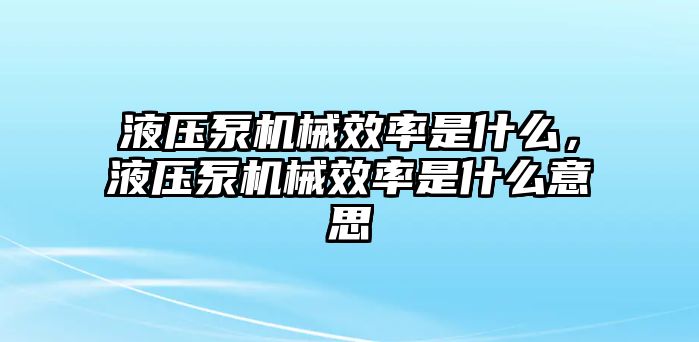 液压泵机械效率是什么，液压泵机械效率是什么意思